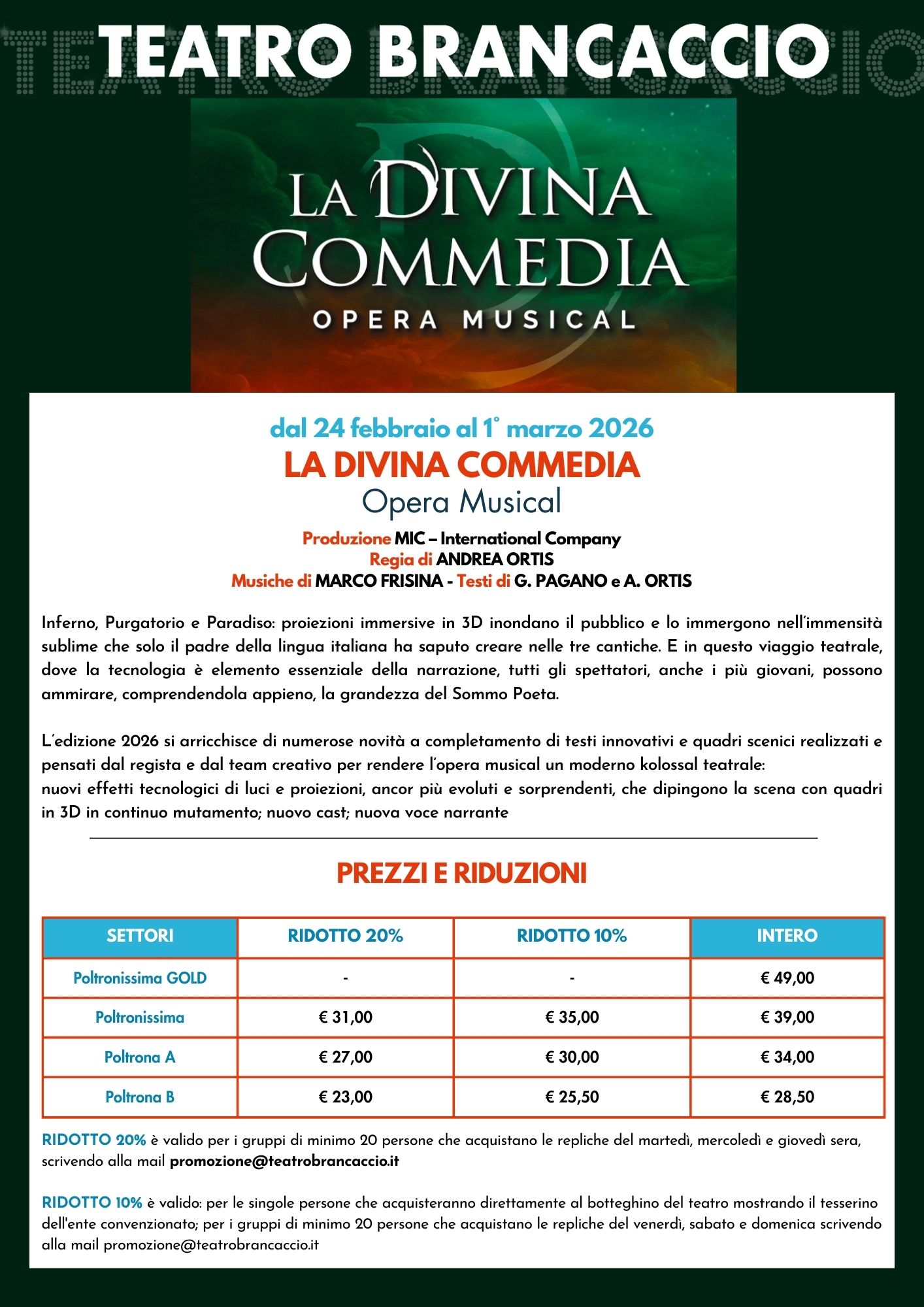 TEATRO BRANCACCIO

LA DIVINA COMMEDIA
OPERA MUSICAL

dal 24 febbraio al 1° marzo 2026
LA DIVINA COMMEDIA
Opera Musical
Produzione MIC – International Company
Regia di ANDREA ORTIS
Musiche di MARCO FRISINA - Testi di G. PAGANO e A. ORTIS

Inferno, Purgatorio e Paradiso: proiezioni immersive in 3D inondano il pubblico e lo immergono nell'immensità sublime che solo il padre della lingua italiana ha saputo creare nelle tre cantiche. E in questo viaggio teatrale, dove la tecnologia è elemento essenziale della narrazione, tutti gli spettatori, anche i più giovani, possono ammirare, comprendendola appieno, la grandezza del Sommo Poeta.

L'edizione 2026 si arricchisce di numerose novità a completamento di testi innovativi e quadri scenici realizzati e pensati dal regista e dal team creativo per rendere l'opera musical un moderno kolossal teatrale:
nuovi effetti tecnologici di luci e proiezioni, ancor più evoluti e sorprendenti, che dipingono la scena con quadri in 3D in continuo mutamento; nuovo cast; nuova voce narrante

PREZZI E RIDUZIONI

| SETTORI | RIDOTTO 20% | RIDOTTO 10% | INTERO |
|---|---|---|---|
| Poltronissima GOLD | - | - | € 49,00 |
| Poltronissima | € 31,00 | € 35,00 | € 39,00 |
| Poltrona A | € 27,00 | € 30,00 | € 34,00 |
| Poltrona B | € 23,00 | € 25,50 | € 28,50 |

RIDOTTO 20% è valido per i gruppi di minimo 20 persone che acquistano le repliche del martedì, mercoledì e giovedì sera, scrivendo alla mail promozione@teatrobrancaccio.it

RIDOTTO 10% è valido: per le singole persone che acquisteranno direttamente al botteghino del teatro mostrando il tesserino dell'ente convenzionato; per i gruppi di minimo 20 persone che acquistano le repliche del venerdì, sabato e domenica scrivendo alla mail promozione@teatrobrancaccio.it